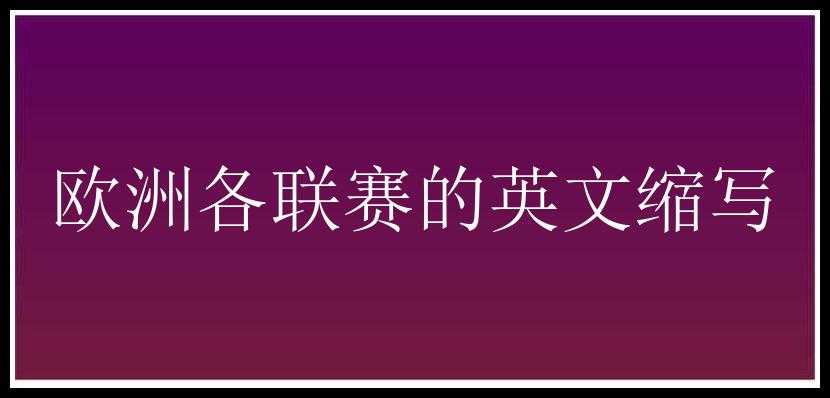 欧洲各联赛的英文缩写